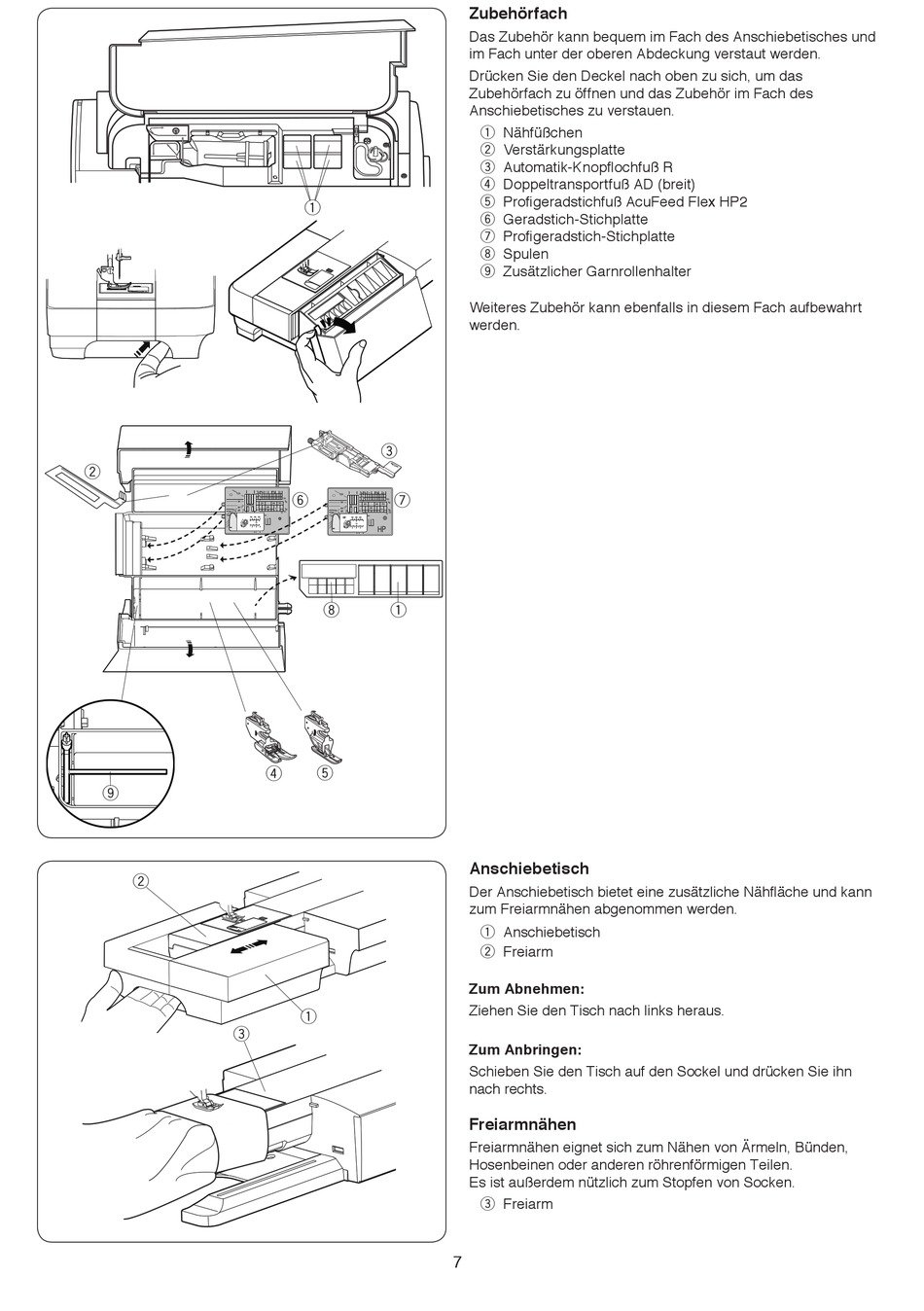 ①

②

③

⑥

⑦

HP

⑧ ①

④ ⑤

⑨

Zubehörfach

Das Zubehör kann bequem im Fach des Anschiebetisches und im Fach unter der oberen Abdeckung verstaut werden.

Drücken Sie den Deckel nach oben zu sich, um das Zubehörfach zu öffnen und das Zubehör im Fach des Anschiebetisches zu verstauen.

① Nähfüßchen
② Verstärkungsplatte
③ Automatik-Knopflochfuß R
④ Doppeltransportfuß AD (breit)
⑤ Profigeradstichfuß AcuFeed Flex HP2
⑥ Geradstich-Stichplatte
⑦ Profigeradstich-Stichplatte
⑧ Spulen
⑨ Zusätzlicher Garnrollenhalter

Weiteres Zubehör kann ebenfalls in diesem Fach aufbewahrt werden.

②

①

③

Anschiebetisch

Der Anschiebetisch bietet eine zusätzliche Nähfläche und kann zum Freiarmnähen abgenommen werden.

① Anschiebetisch
② Freiarm

Zum Abnehmen:

Ziehen Sie den Tisch nach links heraus.

Zum Anbringen:

Schieben Sie den Tisch auf den Sockel und drücken Sie ihn nach rechts.

Freiarmnähen

Freiarmnähen eignet sich zum Nähen von Ärmeln, Bünden, Hosenbeinen oder anderen röhrenförmigen Teilen.
Es ist außerdem nützlich zum Stopfen von Socken.

③ Freiarm

7